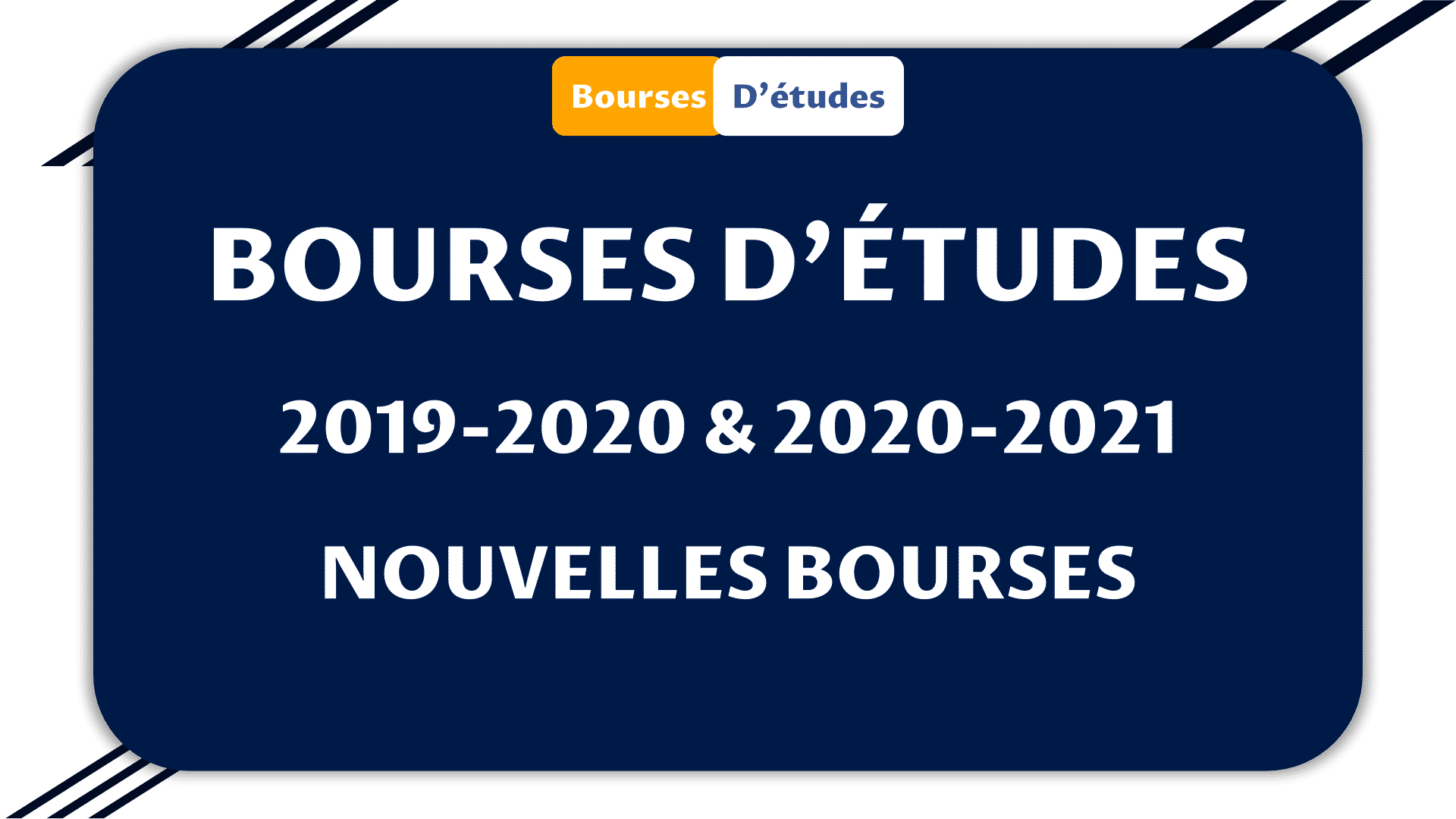 Bourses D’études

BOURSES D’ÉTUDES

2019-2020 & 2020-2021

NOUVELLES BOURSES